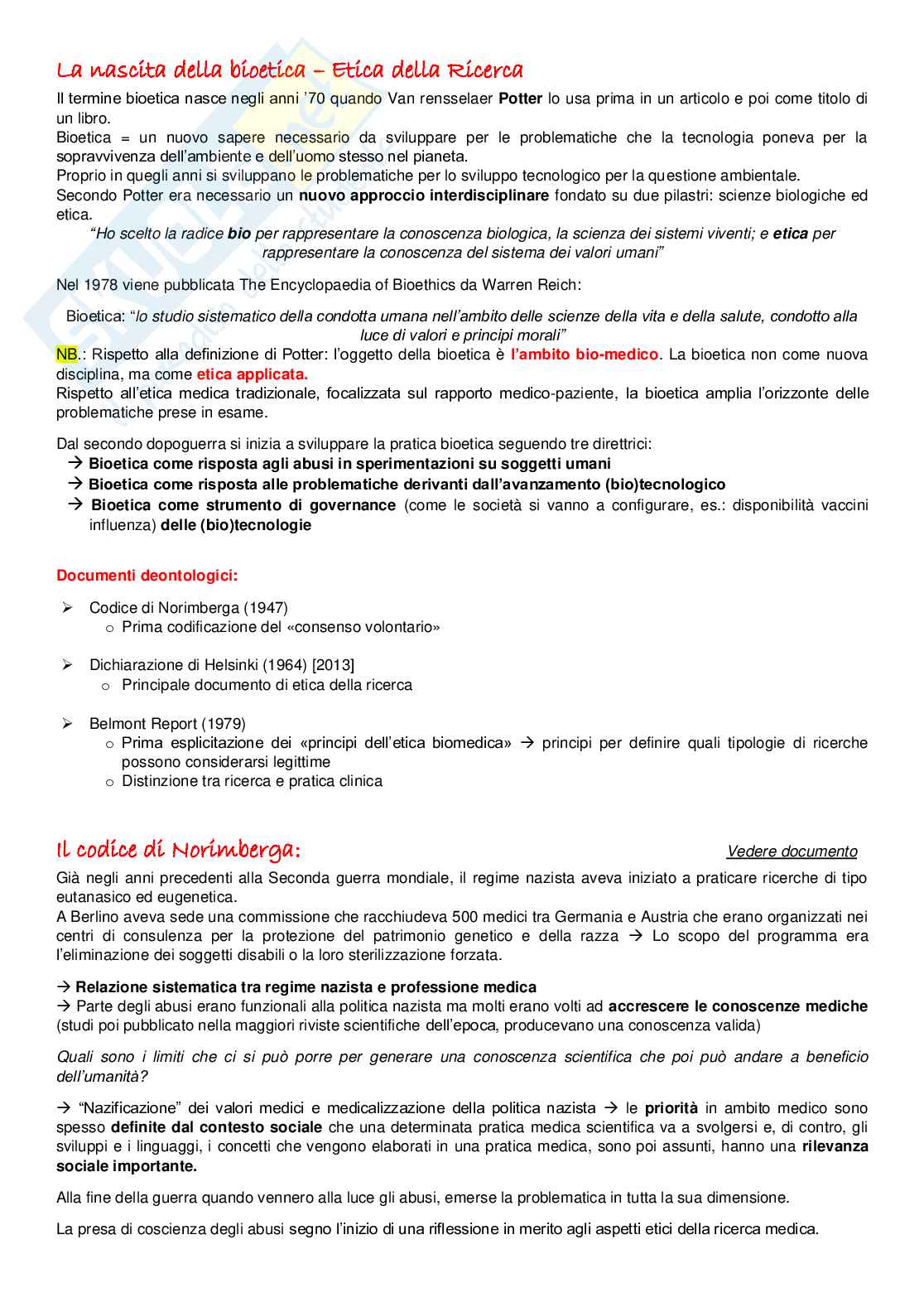 La nascita della bioetica – Etica della Ricerca

Il termine bioetica nasce negli anni '70 quando Van rensselaer Potter lo usa prima in un articolo e poi come titolo di un libro.
Bioetica = un nuovo sapere necessario da sviluppare per le problematiche che la tecnologia poneva per la sopravvivenza dell'ambiente e dell'uomo stesso nel pianeta.
Proprio in quegli anni si sviluppano le problematiche per lo sviluppo tecnologico per la questione ambientale.
Secondo Potter era necessario un nuovo approccio interdisciplinare fondato su due pilastri: scienze biologiche ed etica.
"Ho scelto la radice bio per rappresentare la conoscenza biologica, la scienza dei sistemi viventi; e etica per rappresentare la conoscenza del sistema dei valori umani"

Nel 1978 viene pubblicata The Encyclopaedia of Bioethics da Warren Reich:

Bioetica: "lo studio sistematico della condotta umana nell'ambito delle scienze della vita e della salute, condotto alla luce di valori e principi morali"
NB.: Rispetto alla definizione di Potter: l'oggetto della bioetica è l'ambito bio-medico. La bioetica non come nuova disciplina, ma come etica applicata.
Rispetto all'etica medica tradizionale, focalizzata sul rapporto medico-paziente, la bioetica amplia l'orizzonte delle problematiche prese in esame.

Dal secondo dopoguerra si inizia a sviluppare la pratica bioetica seguendo tre direttrici:
→ Bioetica come risposta agli abusi in sperimentazioni su soggetti umani
→ Bioetica come risposta alle problematiche derivanti dall'avanzamento (bio)tecnologico
→ Bioetica come strumento di governance (come le società si vanno a configurare, es.: disponibilità vaccini influenza) delle (bio)tecnologie

Documenti deontologici:

➢ Codice di Norimberga (1947)
o Prima codificazione del «consenso volontario»

➢ Dichiarazione di Helsinki (1964) [2013]
o Principale documento di etica della ricerca

➢ Belmont Report (1979)
o Prima esplicitazione dei «principi dell'etica biomedica» → principi per definire quali tipologie di ricerche possono considerarsi legittime
o Distinzione tra ricerca e pratica clinica

Il codice di Norimberga: Vedere documento

Già negli anni precedenti alla Seconda guerra mondiale, il regime nazista aveva iniziato a praticare ricerche di tipo eutanasico ed eugenetica.
A Berlino aveva sede una commissione che racchiudeva 500 medici tra Germania e Austria che erano organizzati nei centri di consulenza per la protezione del patrimonio genetico e della razza → Lo scopo del programma era l'eliminazione dei soggetti disabili o la loro sterilizzazione forzata.

→ Relazione sistematica tra regime nazista e professione medica
→ Parte degli abusi erano funzionali alla politica nazista ma molti erano volti ad accrescere le conoscenze mediche (studi poi pubblicato nella maggiori riviste scientifiche dell'epoca, producevano una conoscenza valida)

Quali sono i limiti che ci si può porre per generare una conoscenza scientifica che poi può andare a beneficio dell'umanità?

→ "Nazificazione" dei valori medici e medicalizzazione della politica nazista → le priorità in ambito medico sono spesso definite dal contesto sociale che una determinata pratica medica scientifica va a svolgersi e, di contro, gli sviluppi e i linguaggi, i concetti che vengono elaborati in una pratica medica, sono poi assunti, hanno una rilevanza sociale importante.

Alla fine della guerra quando vennero alla luce gli abusi, emerse la problematica in tutta la sua dimensione.

La presa di coscienza degli abusi segno l'inizio di una riflessione in merito agli aspetti etici della ricerca medica.